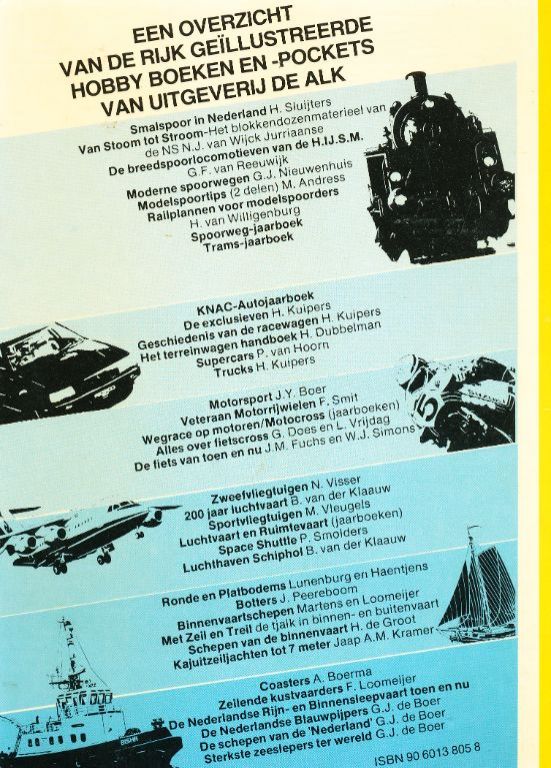 EEN OVERZICHT
VAN DE RIJK GEÏLLUSTREERDE
HOBBY BOEKEN EN -POCKETS
VAN UITGEVERIJ DE ALK

Smalspoor in Nederland H. Sluijters
Van Stoom tot Stroom-Het blokkendozenmaterieel van de NS N.J. van Wijck Jurriaanse
De breedspoorlocomotieven van de H.IJ.S.M. G.F. van Reeuwijk
Moderne spoorwegen G.J. Nieuwenhuis
Modelspoortips (2 delen) M. Andress
Railplannen voor modelspoorders H. van Willigenburg
Spoorweg-jaarboek
Trams-jaarboek

KNAC-Autojaarboek
De exclusieven H. Kuipers
Geschiedenis van de racewagen H. Kuipers
Het terreinwagen handboek H. Dubbelman
Supercars P. van Hoorn
Trucks H. Kuipers

Motorsport J.Y. Boer
Veteraan Motorrijwielen F. Smit
Wegrace op motoren/Motocross (jaarboeken)
Alles over fietscross G. Does en L. Vrijdag
De fiets van toen en nu J.M. Fuchs en W.J. Simons

Zweefvliegtuigen N. Visser
200 jaar luchtvaart B. van der Klaauw
Sportvliegtuigen M. Vleugels
Luchtvaart en Ruimtevaart (jaarboeken)
Space Shuttle P. Smolders
Luchthaven Schiphol B. van der Klaauw

Ronde en Platbodems Lunenburg en Haentjens
Botters J. Peereboom
Binnenvaartschepen Martens en Loomeijer
Met Zeil en Treil de tjalk in binnen- en buitenvaart
Schepen van de binnenvaart H. de Groot
Kajuitzeiljachten tot 7 meter Jaap A.M. Kramer

Coasters A. Boerma
Zeilende kustvaarders F. Loomeijer
De Nederlandse Rijn- en Binnensleepvaart toen en nu
De Nederlandse Blauwpijpers G.J. de Boer
De schepen van de 'Nederland' G.J. de Boer
Sterkste zeeslepers ter wereld G.J. de Boer

ISBN 90 6013 805 8